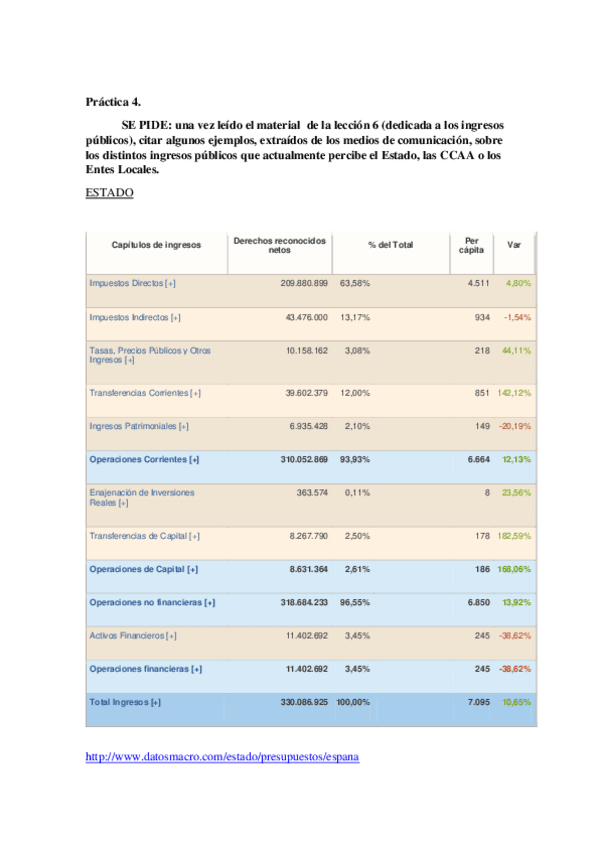 Práctica 4.

SE PIDE: una vez leído el material de la lección 6 (dedicada a los ingresos públicos), citar algunos ejemplos, extraídos de los medios de comunicación, sobre los distintos ingresos públicos que actualmente percibe el Estado, las CCAA o los Entes Locales.

ESTADO

| Capítulos de ingresos | Derechos reconocidos netos | % del Total | Per cápita | Var |
|---|---|---|---|---|
| Impuestos Directos [+] | 209.880.899 | 63,58% | 4.511 | 4,80% |
| Impuestos Indirectos [+] | 43.476.000 | 13,17% | 934 | -1,54% |
| Tasas, Precios Públicos y Otros Ingresos [+] | 10.158.162 | 3,08% | 218 | 44,11% |
| Transferencias Corrientes [+] | 39.602.379 | 12,00% | 851 | 142,12% |
| Ingresos Patrimoniales [+] | 6.935.428 | 2,10% | 149 | -20,19% |
| Operaciones Corrientes [+] | 310.052.869 | 93,93% | 6.664 | 12,13% |
| Enajenación de Inversiones Reales [+] | 363.574 | 0,11% | 8 | 23,56% |
| Transferencias de Capital [+] | 8.267.790 | 2,50% | 178 | 182,59% |
| Operaciones de Capital [+] | 8.631.364 | 2,61% | 186 | 168,06% |
| Operaciones no financieras [+] | 318.684.233 | 96,55% | 6.850 | 13,92% |
| Activos Financieros [+] | 11.402.692 | 3,45% | 245 | -38,62% |
| Operaciones financieras [+] | 11.402.692 | 3,45% | 245 | -38,62% |
| Total Ingresos [+] | 330.086.925 | 100,00% | 7.095 | 10,65% |

http://www.datosmacro.com/estado/presupuestos/espana